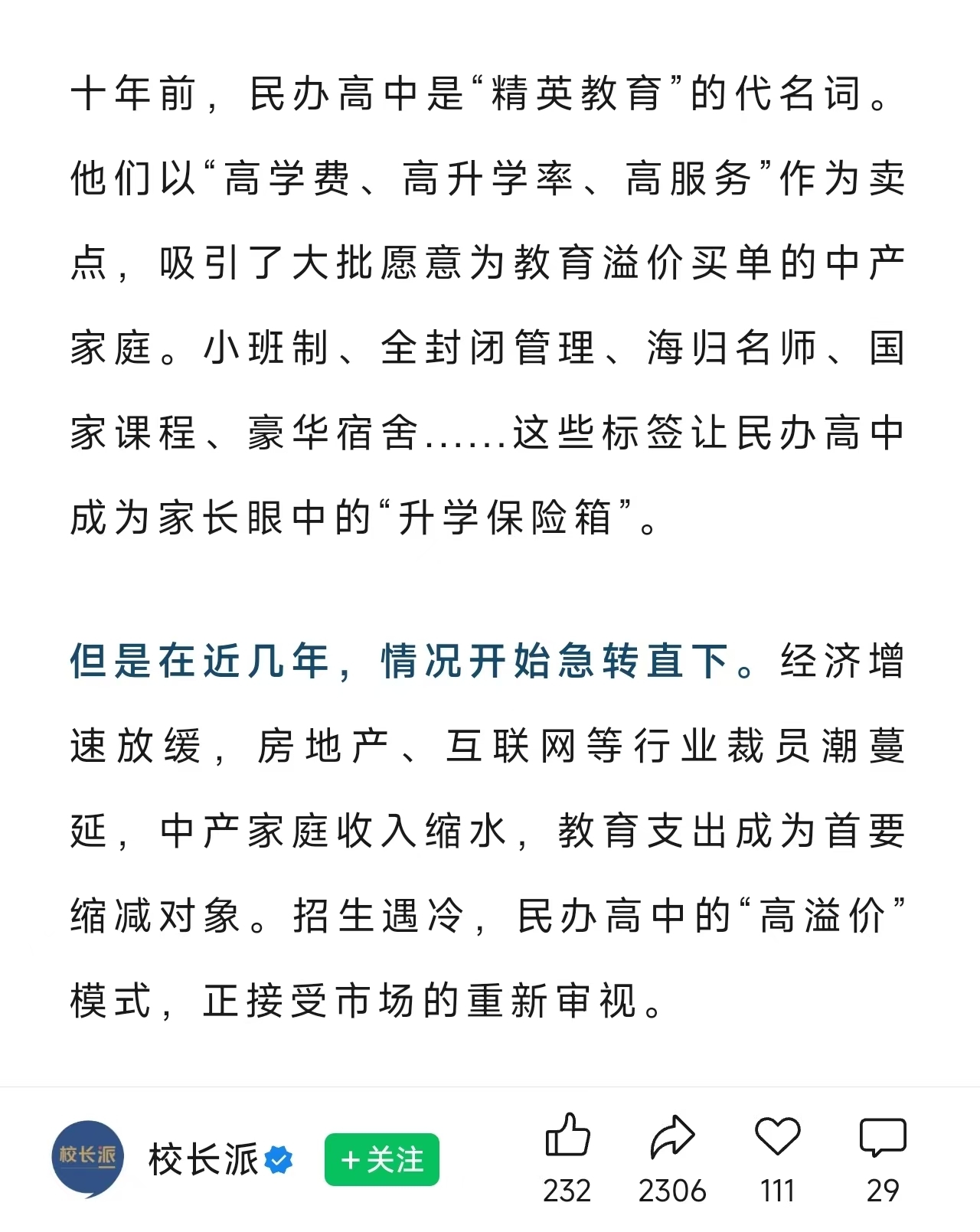 十年前，民办高中是“精英教育”的代名词。他们以“高学费、高升学率、高服务”作为卖点，吸引了大批愿意为教育溢价买单的中产家庭。小班制、全封闭管理、海归名师、国家课程、豪华宿舍……这些标签让民办高中成为家长眼中的“升学保险箱”。

但是在近几年，情况开始急转直下。经济增速放缓，房地产、互联网等行业裁员潮蔓延，中产家庭收入缩水，教育支出成为首要缩减对象。招生遇冷，民办高中的“高溢价”模式，正接受市场的重新审视。

校长派

校长派

+关注

232

2306

111

29